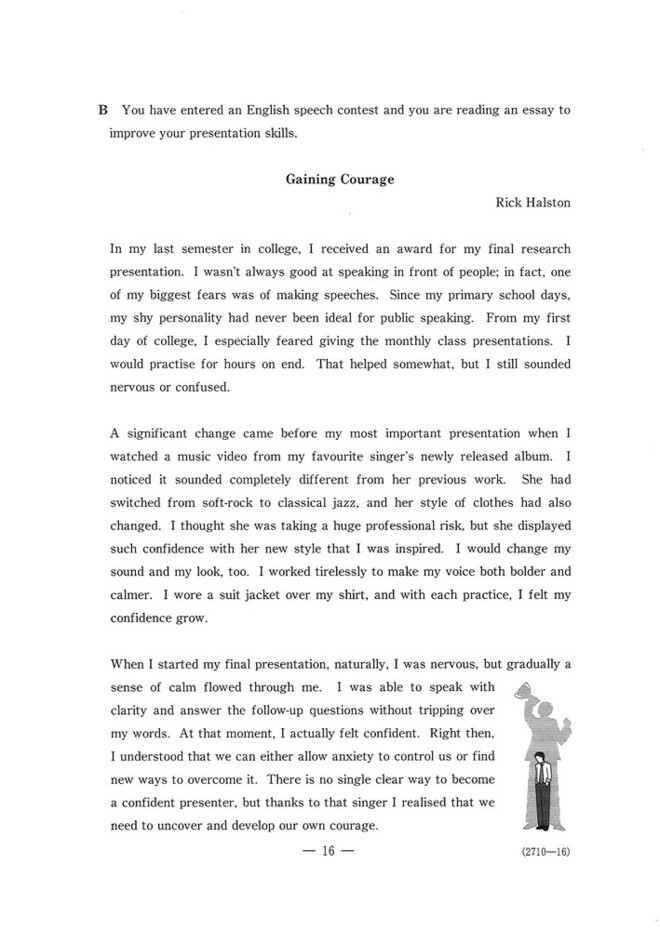 B You have entered an English speech contest and you are reading an essay to improve your presentation skills.

Gaining Courage

Rick Halston

In my last semester in college, I received an award for my final research presentation. I wasn't always good at speaking in front of people; in fact, one of my biggest fears was of making speeches. Since my primary school days, my shy personality had never been ideal for public speaking. From my first day of college, I especially feared giving the monthly class presentations. I would practise for hours on end. That helped somewhat, but I still sounded nervous or confused.

A significant change came before my most important presentation when I watched a music video from my favourite singer's newly released album. I noticed it sounded completely different from her previous work. She had switched from soft-rock to classical jazz, and her style of clothes had also changed. I thought she was taking a huge professional risk, but she displayed such confidence with her new style that I was inspired. I would change my sound and my look, too. I worked tirelessly to make my voice both bolder and calmer. I wore a suit jacket over my shirt, and with each practice, I felt my confidence grow.

When I started my final presentation, naturally, I was nervous, but gradually a sense of calm flowed through me. I was able to speak with clarity and answer the follow-up questions without tripping over my words. At that moment, I actually felt confident. Right then, I understood that we can either allow anxiety to control us or find new ways to overcome it. There is no single clear way to become a confident presenter, but thanks to that singer I realised that we need to uncover and develop our own courage.

— 16 —

(2710—16)